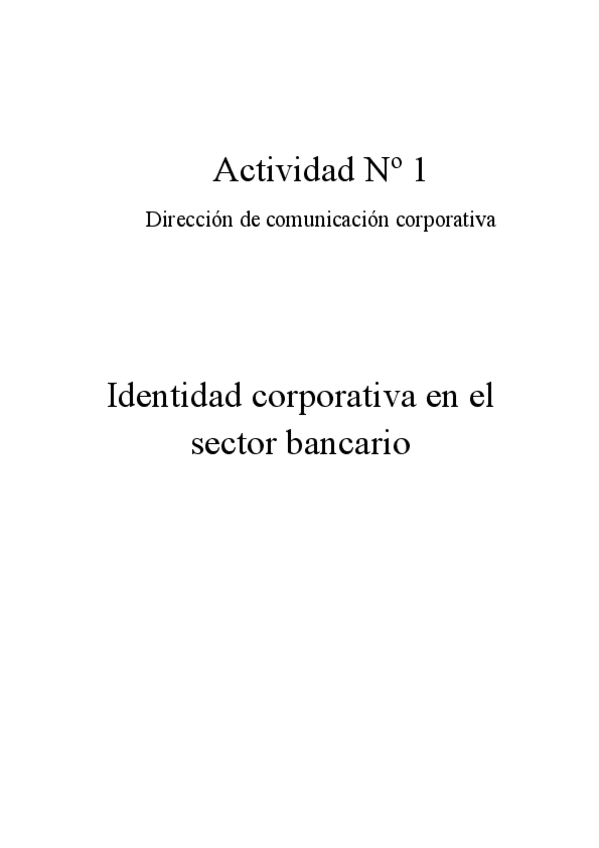 Actividad Nº 1

Dirección de comunicación corporativa

Identidad corporativa en el sector bancario